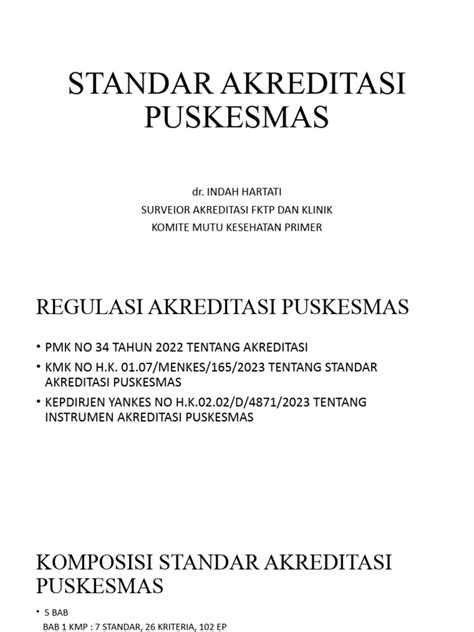 STANDAR AKREDITASI PUSKESMAS

dr. INDAH HARTATI
SURVEIOR AKREDITASI FKTP DAN KLINIK
KOMITE MUTU KESEHATAN PRIMER

REGULASI AKREDITASI PUSKESMAS

• PMK NO 34 TAHUN 2022 TENTANG AKREDITASI
• KMK NO H.K. 01.07/MENKES/165/2023 TENTANG STANDAR AKREDITASI PUSKESMAS
• KEPDIRJEN YANKES NO H.K.02.02/D/4871/2023 TENTANG INSTRUMEN AKREDITASI PUSKESMAS

KOMPOSISI STANDAR AKREDITASI PUSKESMAS

• 5 BAB
BAB 1 KMP : 7 STANDAR, 26 KRITERIA, 102 EP